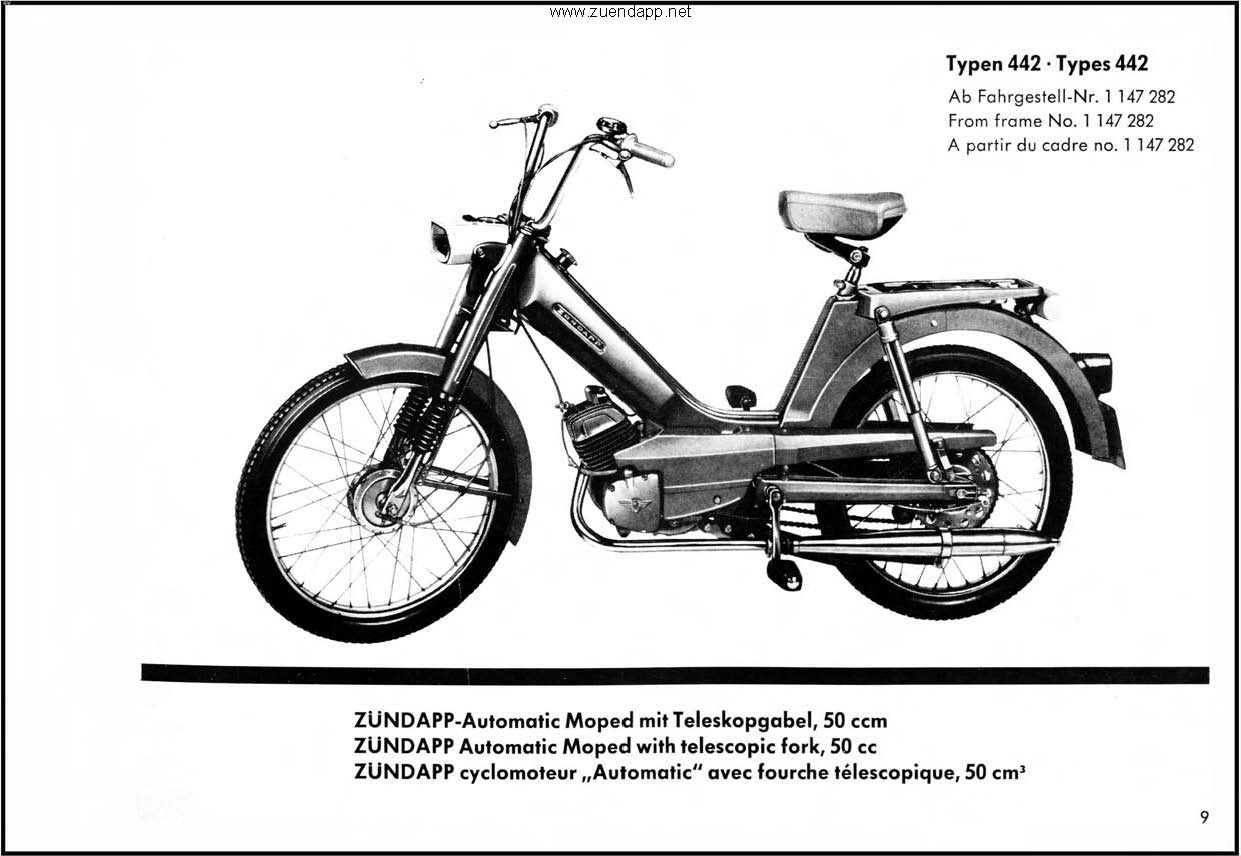 www.zuendapp.net

Typen 442 · Types 442
Ab Fahrgestell-Nr. 1 147 282
From frame No. 1 147 282
A partir du cadre no. 1 147 282

ZÜNDAPP-Automatic Moped mit Teleskopgabel, 50 ccm
ZÜNDAPP Automatic Moped with telescopic fork, 50 cc
ZÜNDAPP cyclomoteur „Automatic" avec fourche télescopique, 50 $cm^3$

9